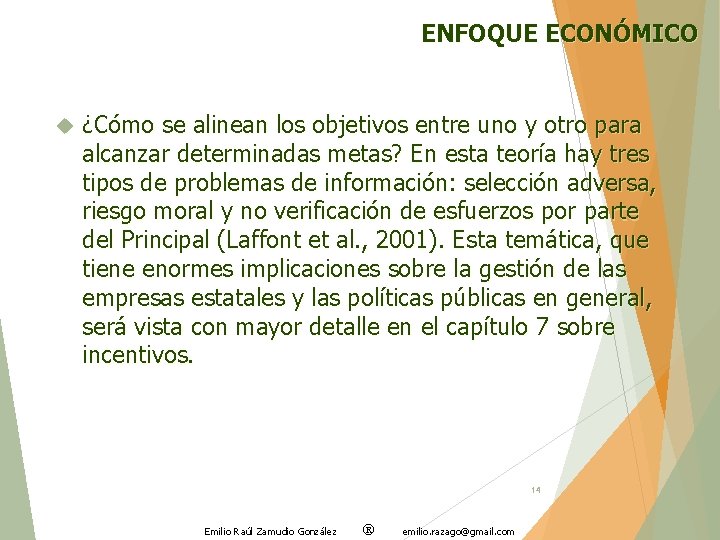 ENFOQUE ECONÓMICO

¿Cómo se alinean los objetivos entre uno y otro para alcanzar determinadas metas? En esta teoría hay tres tipos de problemas de información: selección adversa, riesgo moral y no verificación de esfuerzos por parte del Principal (Laffont et al., 2001). Esta temática, que tiene enormes implicaciones sobre la gestión de las empresas estatales y las políticas públicas en general, será vista con mayor detalle en el capítulo 7 sobre incentivos.

14

Emilio Raúl Zamudio González ® emilio.razago@gmail.com